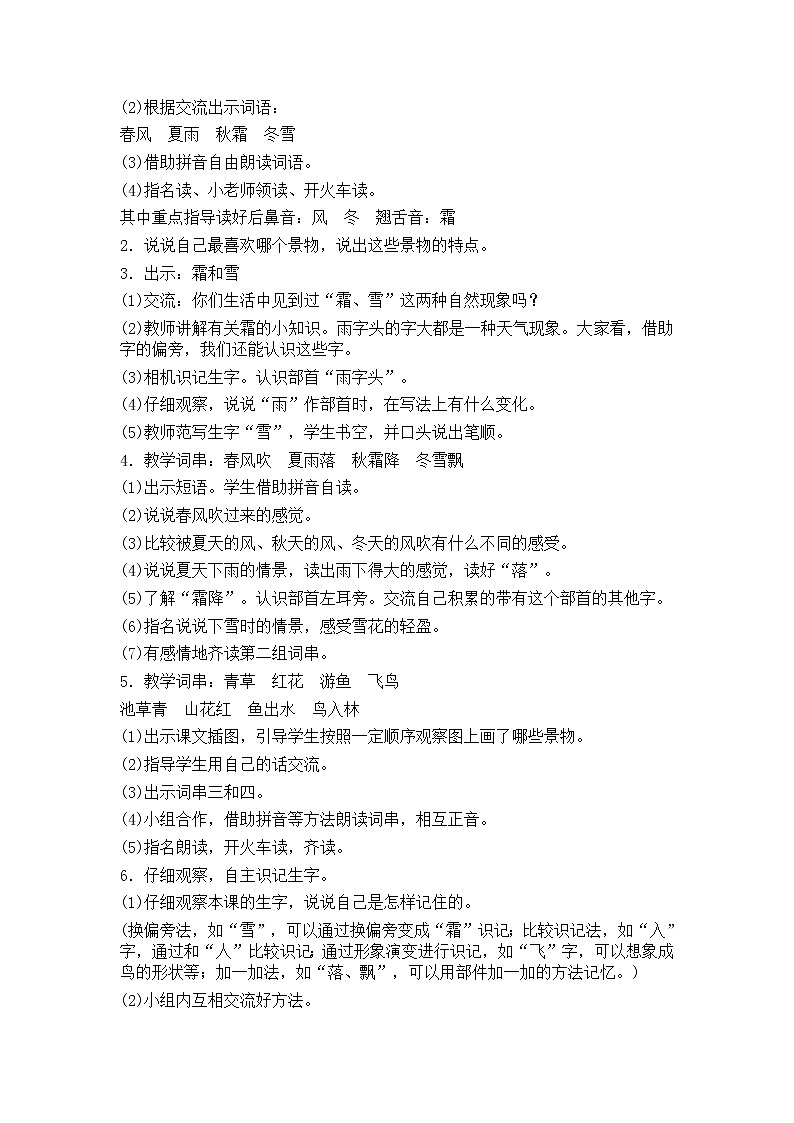 (2)根据交流出示词语：
春风　夏雨　秋霜　冬雪
(3)借助拼音自由朗读词语。
(4)指名读、小老师领读、开火车读。
其中重点指导读好后鼻音：风　冬　翘舌音：霜
2．说说自己最喜欢哪个景物，说出这些景物的特点。
3．出示：霜和雪
(1)交流：你们生活中见到过“霜、雪”这两种自然现象吗？
(2)教师讲解有关霜的小知识。雨字头的字大都是一种天气现象。大家看，借助字的偏旁，我们还能认识这些字。
(3)相机识记生字。认识部首“雨字头”。
(4)仔细观察，说说“雨”作部首时，在写法上有什么变化。
(5)教师范写生字“雪”，学生书空，并口头说出笔顺。
4．教学词串：春风吹　夏雨落　秋霜降　冬雪飘
(1)出示短语。学生借助拼音自读。
(2)说说春风吹过来的感觉。
(3)比较被夏天的风、秋天的风、冬天的风吹有什么不同的感受。
(4)说说夏天下雨的情景，读出雨下得大的感觉，读好“落”。
(5)了解“霜降”。认识部首左耳旁。交流自己积累的带有这个部首的其他字。
(6)指名说说下雪时的情景，感受雪花的轻盈。
(7)有感情地齐读第二组词串。
5．教学词串：青草　红花　游鱼　飞鸟
池草青　山花红　鱼出水　鸟入林
(1)出示课文插图，引导学生按照一定顺序观察图上画了哪些景物。
(2)指导学生用自己的话交流。
(3)出示词串三和四。
(4)小组合作，借助拼音等方法朗读词串，相互正音。
(5)指名朗读，开火车读，齐读。
6．仔细观察，自主识记生字。
(1)仔细观察本课的生字，说说自己是怎样记住的。
(换偏旁法，如“雪”，可以通过换偏旁变成“霜”识记；比较识记法，如“入”字，通过和“人”比较识记；通过形象演变进行识记，如“飞”字，可以想象成鸟的形状等；加一加法，如“落、飘”，可以用部件加一加的方法记忆。)
(2)小组内互相交流好方法。